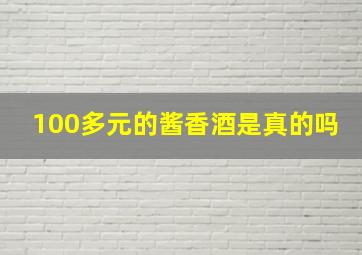 100多元的酱香酒是真的吗